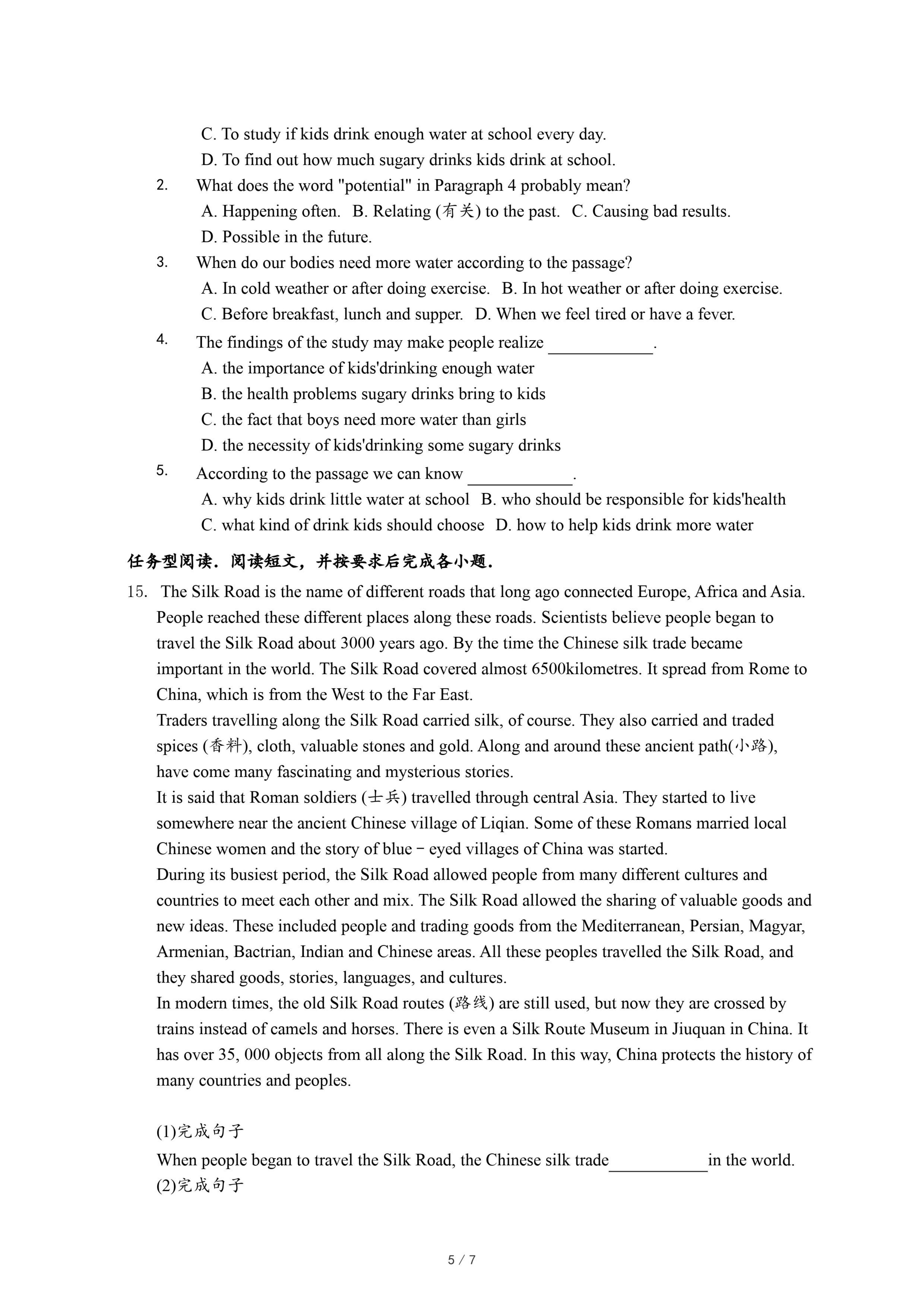 C. To study if kids drink enough water at school every day.
D. To find out how much sugary drinks kids drink at school.

2. What does the word "potential" in Paragraph 4 probably mean?
A. Happening often. B. Relating (有关) to the past. C. Causing bad results.
D. Possible in the future.

3. When do our bodies need more water according to the passage?
A. In cold weather or after doing exercise. B. In hot weather or after doing exercise.
C. Before breakfast, lunch and supper. D. When we feel tired or have a fever.

4. The findings of the study may make people realize ____________.
A. the importance of kids'drinking enough water
B. the health problems sugary drinks bring to kids
C. the fact that boys need more water than girls
D. the necessity of kids'drinking some sugary drinks

5. According to the passage we can know ____________.
A. why kids drink little water at school B. who should be responsible for kids'health
C. what kind of drink kids should choose D. how to help kids drink more water

任务型阅读．阅读短文，并按要求后完成各小题．

15. The Silk Road is the name of different roads that long ago connected Europe, Africa and Asia. People reached these different places along these roads. Scientists believe people began to travel the Silk Road about 3000 years ago. By the time the Chinese silk trade became important in the world. The Silk Road covered almost 6500kilometres. It spread from Rome to China, which is from the West to the Far East.
Traders travelling along the Silk Road carried silk, of course. They also carried and traded spices (香料), cloth, valuable stones and gold. Along and around these ancient path(小路), have come many fascinating and mysterious stories.
It is said that Roman soldiers (士兵) travelled through central Asia. They started to live somewhere near the ancient Chinese village of Liqian. Some of these Romans married local Chinese women and the story of blue－eyed villages of China was started.
During its busiest period, the Silk Road allowed people from many different cultures and countries to meet each other and mix. The Silk Road allowed the sharing of valuable goods and new ideas. These included people and trading goods from the Mediterranean, Persian, Magyar, Armenian, Bactrian, Indian and Chinese areas. All these peoples travelled the Silk Road, and they shared goods, stories, languages, and cultures.
In modern times, the old Silk Road routes (路线) are still used, but now they are crossed by trains instead of camels and horses. There is even a Silk Route Museum in Jiuquan in China. It has over 35, 000 objects from all along the Silk Road. In this way, China protects the history of many countries and peoples.

(1)完成句子
When people began to travel the Silk Road, the Chinese silk trade____________in the world.
(2)完成句子

5 / 7